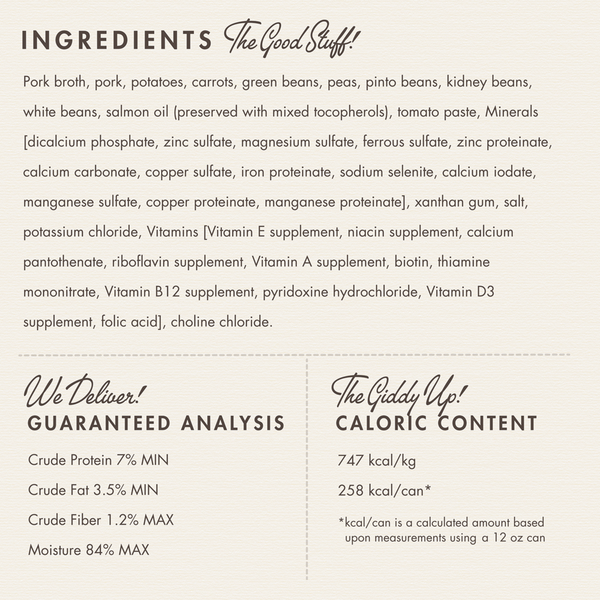 INGREDIENTS The Good Stuff!

Pork broth, pork, potatoes, carrots, green beans, peas, pinto beans, kidney beans, white beans, salmon oil (preserved with mixed tocopherols), tomato paste, Minerals [dicalcium phosphate, zinc sulfate, magnesium sulfate, ferrous sulfate, zinc proteinate, calcium carbonate, copper sulfate, iron proteinate, sodium selenite, calcium iodate, manganese sulfate, copper proteinate, manganese proteinate], xanthan gum, salt, potassium chloride, Vitamins [Vitamin E supplement, niacin supplement, calcium pantothenate, riboflavin supplement, Vitamin A supplement, biotin, thiamine mononitrate, Vitamin B12 supplement, pyridoxine hydrochloride, Vitamin D3 supplement, folic acid], choline chloride.

We Deliver!
GUARANTEED ANALYSIS

Crude Protein 7% MIN

Crude Fat 3.5% MIN

Crude Fiber 1.2% MAX

Moisture 84% MAX

The Giddy Up!
CALORIC CONTENT

747 kcal/kg

258 kcal/can*

*kcal/can is a calculated amount based upon measurements using a 12 oz can